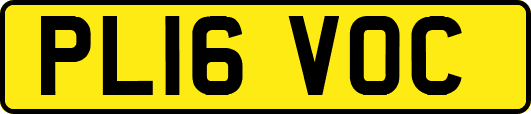 PL16 VOC